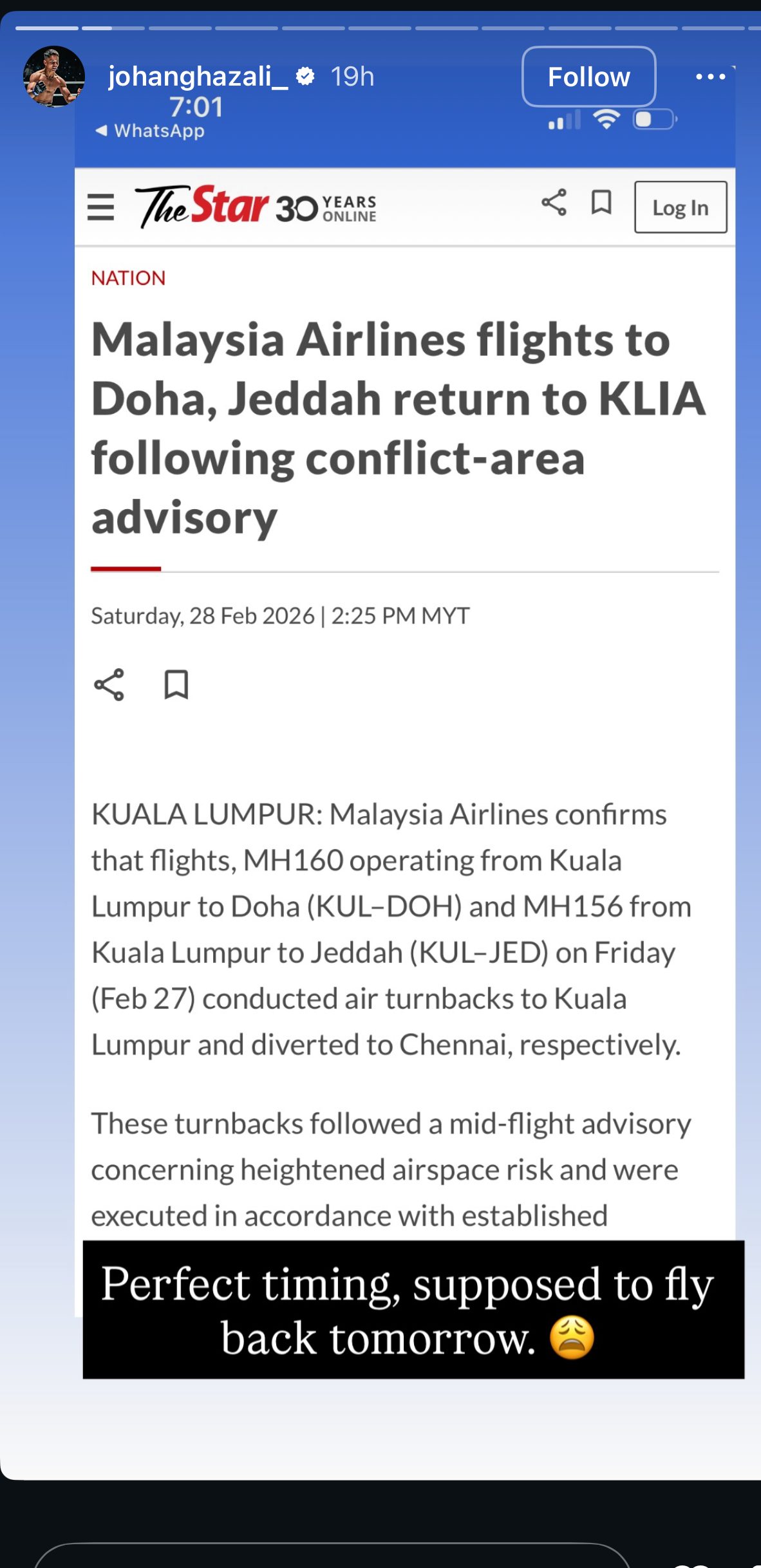 johanghazali_ 19h

Follow

7:01
◀ WhatsApp

The Star 30 YEARS ONLINE

Log In

NATION

Malaysia Airlines flights to Doha, Jeddah return to KLIA following conflict-area advisory

Saturday, 28 Feb 2026 | 2:25 PM MYT

KUALA LUMPUR: Malaysia Airlines confirms that flights, MH160 operating from Kuala Lumpur to Doha (KUL–DOH) and MH156 from Kuala Lumpur to Jeddah (KUL–JED) on Friday (Feb 27) conducted air turnbacks to Kuala Lumpur and diverted to Chennai, respectively.

These turnbacks followed a mid-flight advisory concerning heightened airspace risk and were executed in accordance with established

Perfect timing, supposed to fly back tomorrow. 😩